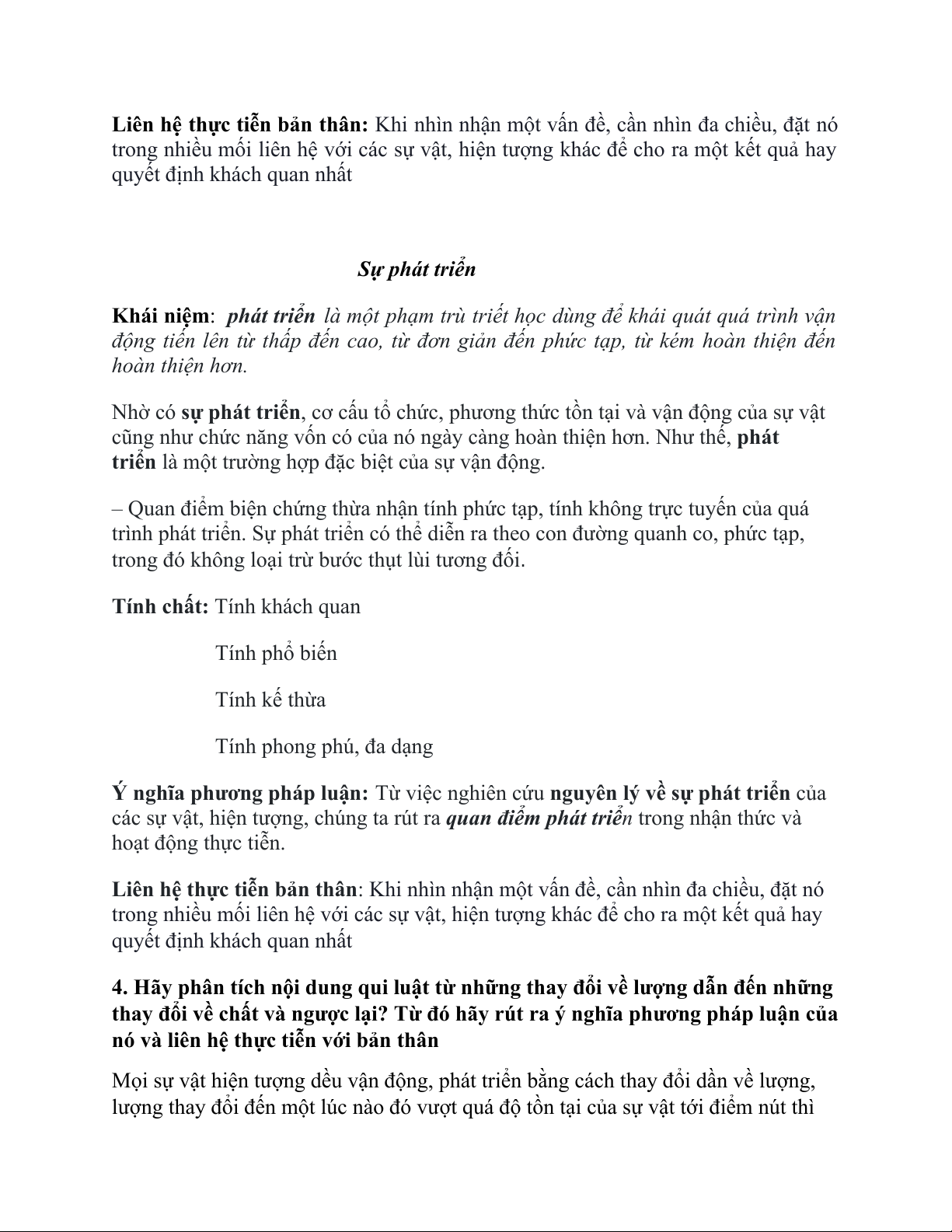 Liên hệ thực tiễn bản thân: Khi nhìn nhận một vấn đề, cần nhìn đa chiều, đặt nó trong nhiều mối liên hệ với các sự vật, hiện tượng khác để cho ra một kết quả hay quyết định khách quan nhất

Sự phát triển

Khái niệm: phát triển là một phạm trù triết học dùng để khái quát quá trình vận động tiến lên từ thấp đến cao, từ đơn giản đến phức tạp, từ kém hoàn thiện đến hoàn thiện hơn.

Nhờ có sự phát triển, cơ cấu tổ chức, phương thức tồn tại và vận động của sự vật cũng như chức năng vốn có của nó ngày càng hoàn thiện hơn. Như thế, phát triển là một trường hợp đặc biệt của sự vận động.

– Quan điểm biện chứng thừa nhận tính phức tạp, tính không trực tuyến của quá trình phát triển. Sự phát triển có thể diễn ra theo con đường quanh co, phức tạp, trong đó không loại trừ bước thụt lùi tương đối.

Tính chất: Tính khách quan

Tính phổ biến

Tính kế thừa

Tính phong phú, đa dạng

Ý nghĩa phương pháp luận: Từ việc nghiên cứu nguyên lý về sự phát triển của các sự vật, hiện tượng, chúng ta rút ra quan điểm phát triển trong nhận thức và hoạt động thực tiễn.

Liên hệ thực tiễn bản thân: Khi nhìn nhận một vấn đề, cần nhìn đa chiều, đặt nó trong nhiều mối liên hệ với các sự vật, hiện tượng khác để cho ra một kết quả hay quyết định khách quan nhất

4. Hãy phân tích nội dung qui luật từ những thay đổi về lượng dẫn đến những thay đổi về chất và ngược lại? Từ đó hãy rút ra ý nghĩa phương pháp luận của nó và liên hệ thực tiễn với bản thân

Mọi sự vật hiện tượng dều vận động, phát triển bằng cách thay đổi dần về lượng, lượng thay đổi đến một lúc nào đó vượt quá độ tồn tại của sự vật tới điểm nút thì